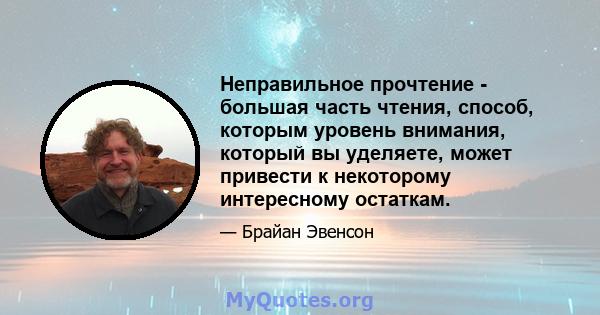 Неправильное прочтение - большая часть чтения, способ, которым уровень внимания, который вы уделяете, может привести к некоторому интересному остаткам.

— Брайан Эвенсон

MyQuotes.org